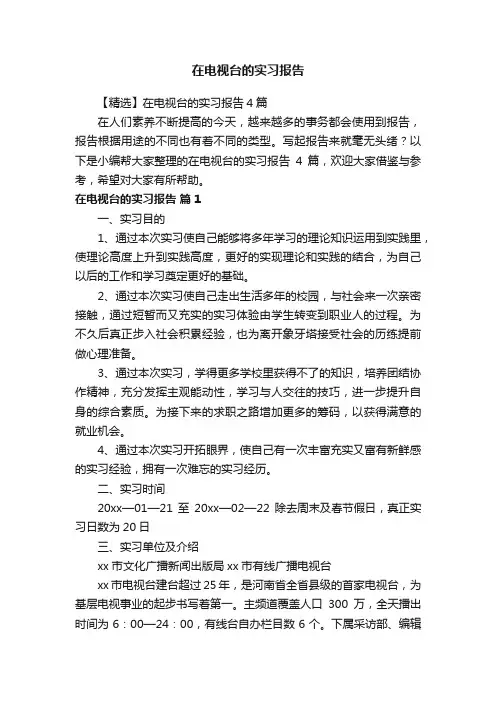 在电视台的实习报告

【精选】在电视台的实习报告 4 篇

在人们素养不断提高的今天，越来越多的事务都会使用到报告，报告根据用途的不同也有着不同的类型。写起报告来就毫无头绪？以下是小编帮大家整理的在电视台的实习报告 4 篇，欢迎大家借鉴与参考，希望对大家有所帮助。

在电视台的实习报告 篇 1

一、实习目的

1、通过本次实习使自己能够将多年学习的理论知识运用到实践里，使理论高度上升到实践高度，更好的实现理论和实践的结合，为自己以后的工作和学习奠定更好的基础。

2、通过本次实习使自己走出生活多年的校园，与社会来一次亲密接触，通过短暂而又充实的实习体验由学生转变到职业人的过程。为不久后真正步入社会积累经验，也为离开象牙塔接受社会的历练提前做心理准备。

3、通过本次实习，学得更多学校里获得不了的知识，培养团结协作精神，充分发挥主观能动性，学习与人交往的技巧，进一步提升自身的综合素质。为接下来的求职之路增加更多的筹码，以获得满意的就业机会。

4、通过本次实习开拓眼界，使自己有一次丰富充实又富有新鲜感的实习经验，拥有一次难忘的实习经历。

二、实习时间

20xx—01—21 至 20xx—02—22 除去周末及春节假日，真正实习日数为 20 日

三、实习单位及介绍

xx 市文化广播新闻出版局 xx 市有线广播电视台

xx 市电视台建台超过 25 年，是河南省全省县级的首家电视台，为基层电视事业的起步书写着第一。主频道覆盖人口 300 万，全天播出时间为 6：00—24：00，有线台自办栏目数 6 个。下属采访部、编辑